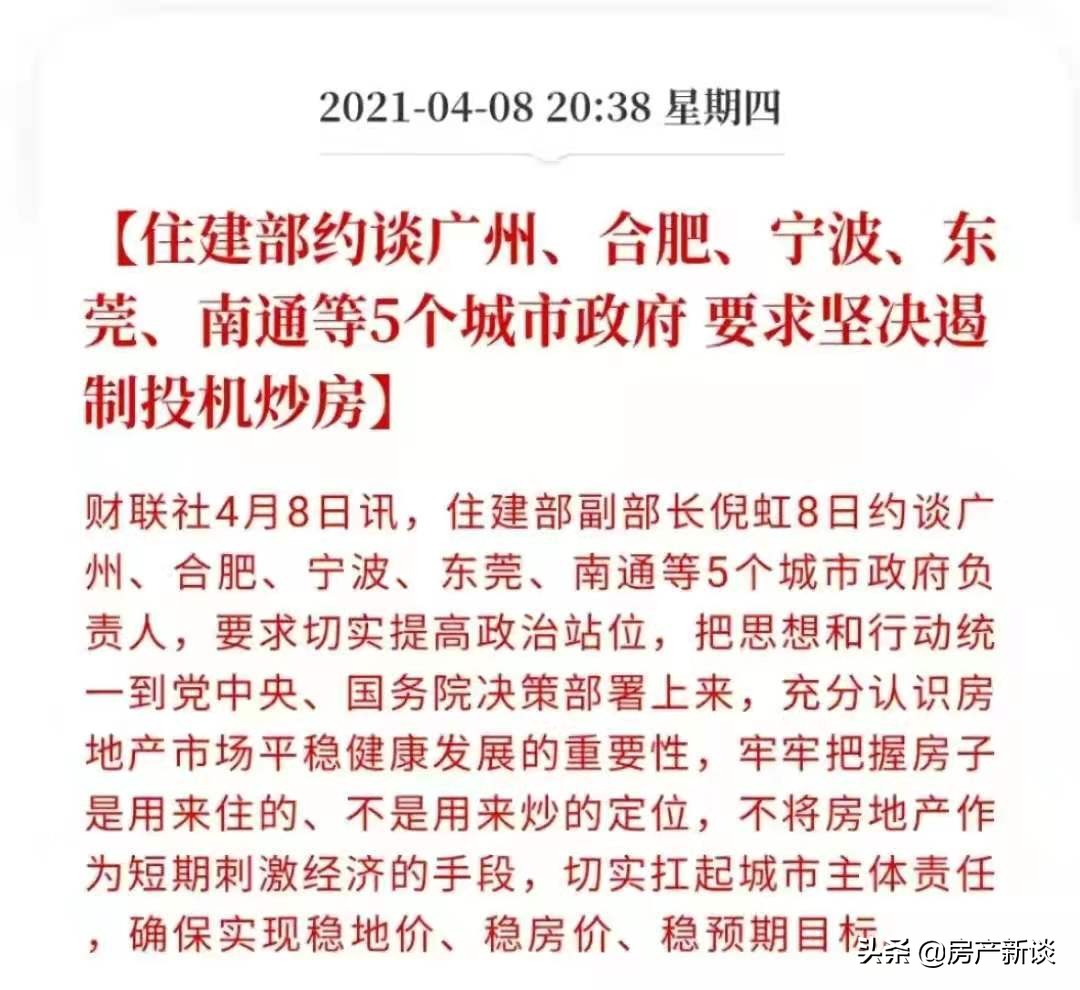 2021-04-08 20:38 星期四

【住建部约谈广州、合肥、宁波、东莞、南通等5个城市政府 要求坚决遏制投机炒房】

财联社4月8日讯，住建部副部长倪虹8日约谈广州、合肥、宁波、东莞、南通等5个城市政府负责人，要求切实提高政治站位，把思想和行动统一到党中央、国务院决策部署上来，充分认识房地产市场平稳健康发展的重要性，牢牢把握房子是用来住的、不是用来炒的定位，不将房地产作为短期刺激经济的手段，切实扛起城市主体责任，确保实现稳地价、稳房价、稳预期目标

头条 @房产新谈